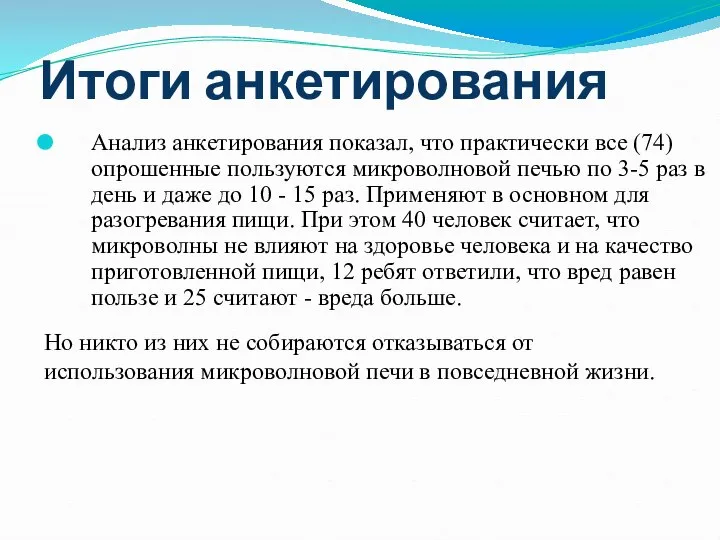 Итоги анкетирования

Анализ анкетирования показал, что практически все (74) опрошенные пользуются микроволновой печью по 3-5 раз в день и даже до 10 - 15 раз. Применяют в основном для разогревания пищи. При этом 40 человек считает, что микроволны не влияют на здоровье человека и на качество приготовленной пищи, 12 ребят ответили, что вред равен пользе и 25 считают - вреда больше.

Но никто из них не собираются отказываться от использования микроволновой печи в повседневной жизни.